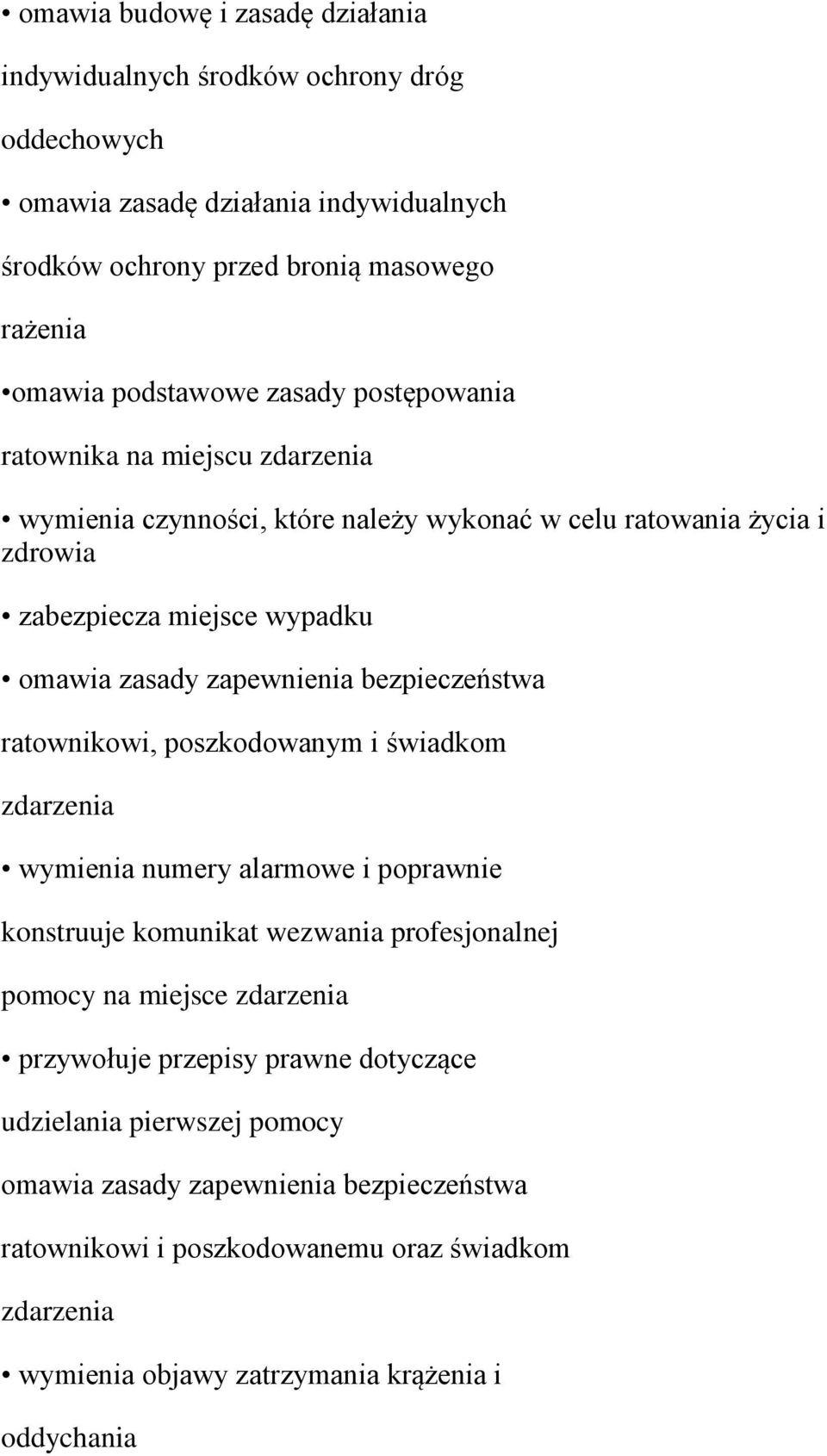 • omawia budowę i zasadę działania indywidualnych środków ochrony dróg oddechowych

• omawia zasadę działania indywidualnych środków ochrony przed bronią masowego rażenia

•omawia podstawowe zasady postępowania ratownika na miejscu zdarzenia

• wymienia czynności, które należy wykonać w celu ratowania życia i zdrowia

• zabezpiecza miejsce wypadku

• omawia zasady zapewnienia bezpieczeństwa ratownikowi, poszkodowanym i świadkom zdarzenia

• wymienia numery alarmowe i poprawnie konstruuje komunikat wezwania profesjonalnej pomocy na miejsce zdarzenia

• przywołuje przepisy prawne dotyczące udzielania pierwszej pomocy

omawia zasady zapewnienia bezpieczeństwa ratownikowi i poszkodowanemu oraz świadkom zdarzenia

• wymienia objawy zatrzymania krążenia i oddychania